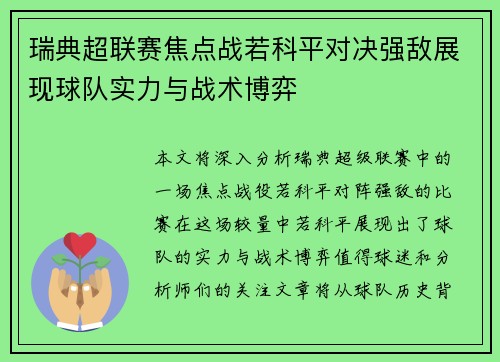 瑞典超联赛焦点战若科平对决强敌展现球队实力与战术博弈

本文将深入分析瑞典超级联赛中的一场焦点战役若科平对阵强敌的比赛在这场较量中若科平展现出了球队的实力与战术博弈值得球迷和分析师们的关注文章将从球队历史背